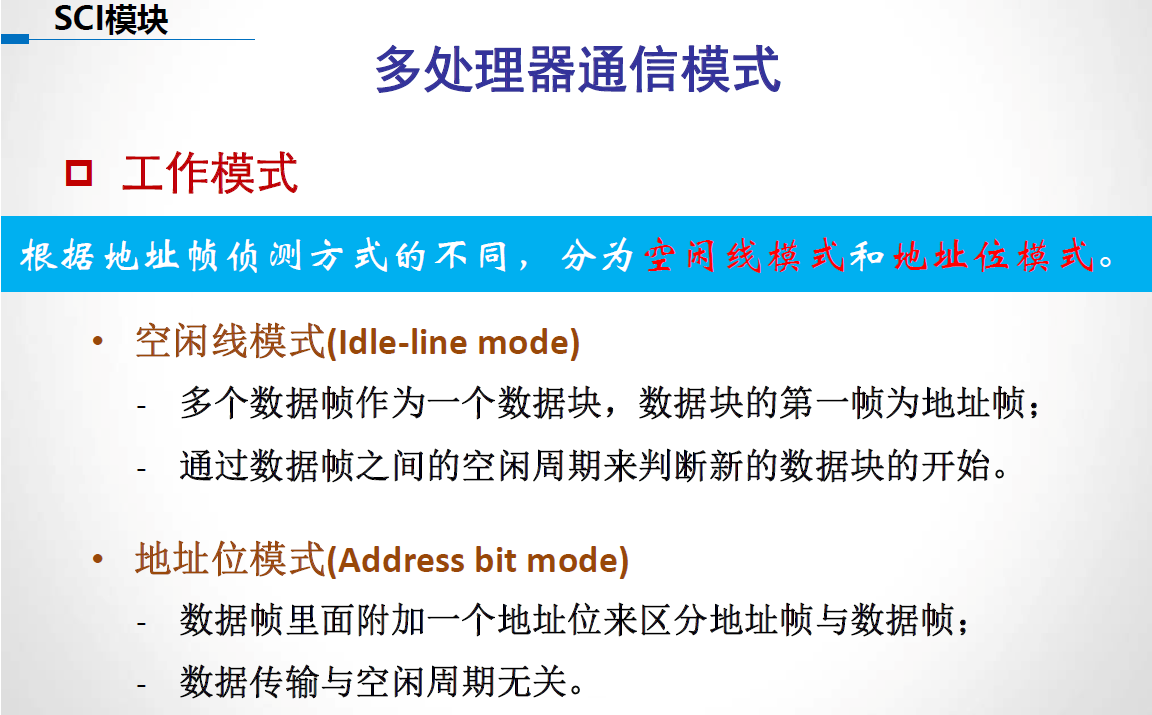 SCI模块

多处理器通信模式

☐ 工作模式

根据地址帧侦测方式的不同，分为空闲线模式和地址位模式。

• 空闲线模式(Idle-line mode)
- 多个数据帧作为一个数据块，数据块的第一帧为地址帧；
- 通过数据帧之间的空闲周期来判断新的数据块的开始。

• 地址位模式(Address bit mode)
- 数据帧里面附加一个地址位来区分地址帧与数据帧；
- 数据传输与空闲周期无关。